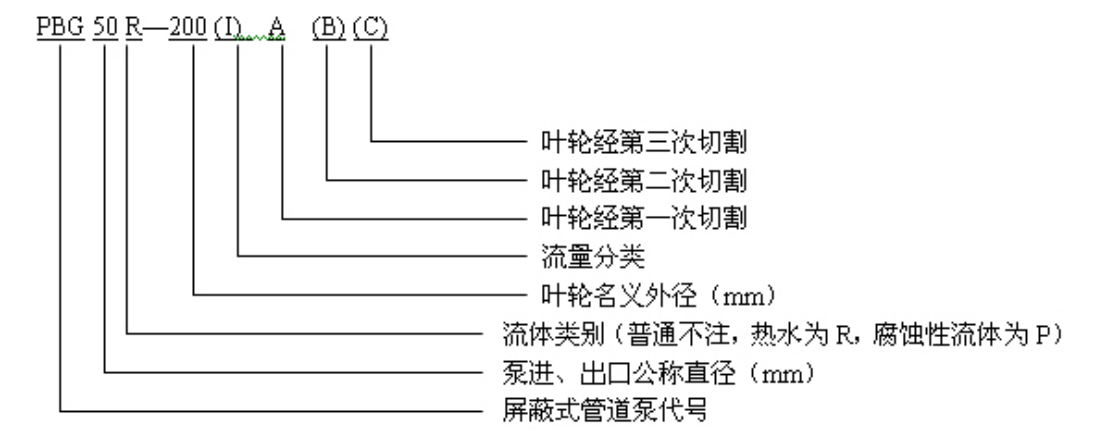 PBG 50 R—200 (I) A (B) (C)

叶轮经第三次切割

叶轮经第二次切割

叶轮经第一次切割

流量分类

叶轮名义外径（mm）

流体类别（普通不注，热水为 R，腐蚀性流体为 P）

泵进、出口公称直径（mm）

屏蔽式管道泵代号